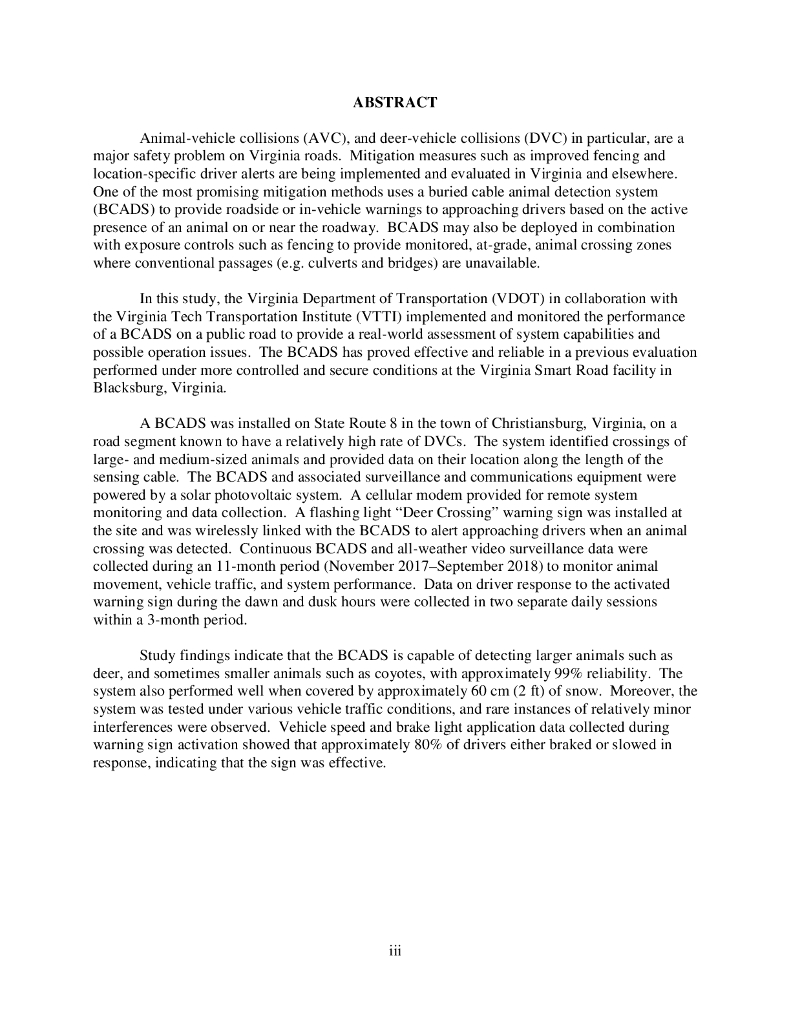 ABSTRACT

Animal-vehicle collisions (AVC), and deer-vehicle collisions (DVC) in particular, are a major safety problem on Virginia roads. Mitigation measures such as improved fencing and location-specific driver alerts are being implemented and evaluated in Virginia and elsewhere. One of the most promising mitigation methods uses a buried cable animal detection system (BCADS) to provide roadside or in-vehicle warnings to approaching drivers based on the active presence of an animal on or near the roadway. BCADS may also be deployed in combination with exposure controls such as fencing to provide monitored, at-grade, animal crossing zones where conventional passages (e.g. culverts and bridges) are unavailable.

In this study, the Virginia Department of Transportation (VDOT) in collaboration with the Virginia Tech Transportation Institute (VTTI) implemented and monitored the performance of a BCADS on a public road to provide a real-world assessment of system capabilities and possible operation issues. The BCADS has proved effective and reliable in a previous evaluation performed under more controlled and secure conditions at the Virginia Smart Road facility in Blacksburg, Virginia.

A BCADS was installed on State Route 8 in the town of Christiansburg, Virginia, on a road segment known to have a relatively high rate of DVCs. The system identified crossings of large- and medium-sized animals and provided data on their location along the length of the sensing cable. The BCADS and associated surveillance and communications equipment were powered by a solar photovoltaic system. A cellular modem provided for remote system monitoring and data collection. A flashing light "Deer Crossing" warning sign was installed at the site and was wirelessly linked with the BCADS to alert approaching drivers when an animal crossing was detected. Continuous BCADS and all-weather video surveillance data were collected during an 11-month period (November 2017–September 2018) to monitor animal movement, vehicle traffic, and system performance. Data on driver response to the activated warning sign during the dawn and dusk hours were collected in two separate daily sessions within a 3-month period.

Study findings indicate that the BCADS is capable of detecting larger animals such as deer, and sometimes smaller animals such as coyotes, with approximately 99% reliability. The system also performed well when covered by approximately 60 cm (2 ft) of snow. Moreover, the system was tested under various vehicle traffic conditions, and rare instances of relatively minor interferences were observed. Vehicle speed and brake light application data collected during warning sign activation showed that approximately 80% of drivers either braked or slowed in response, indicating that the sign was effective.

iii